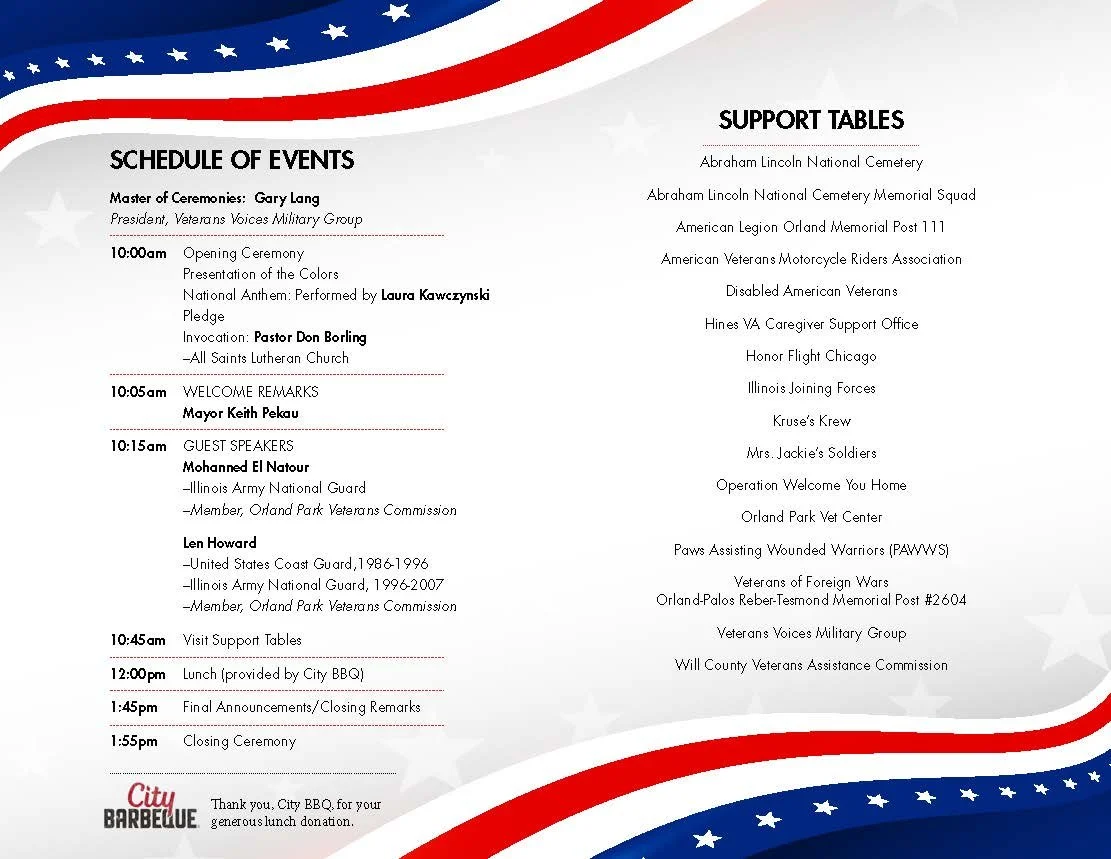 SCHEDULE OF EVENTS

Master of Ceremonies: Gary Lang
President, Veterans Voices Military Group

10:00am Opening Ceremony
Presentation of the Colors
National Anthem: Performed by Laura Kawczynski
Pledge
Invocation: Pastor Don Borling
–All Saints Lutheran Church

10:05am WELCOME REMARKS
Mayor Keith Pekau

10:15am GUEST SPEAKERS
Mohanned El Natour
–Illinois Army National Guard
–Member, Orland Park Veterans Commission

Len Howard
–United States Coast Guard,1986-1996
–Illinois Army National Guard, 1996-2007
–Member, Orland Park Veterans Commission

10:45am Visit Support Tables

12:00pm Lunch (provided by City BBQ)

1:45pm Final Announcements/Closing Remarks

1:55pm Closing Ceremony

City BARBEQUE

Thank you, City BBQ, for your generous lunch donation.

SUPPORT TABLES

Abraham Lincoln National Cemetery

Abraham Lincoln National Cemetery Memorial Squad

American Legion Orland Memorial Post 111

American Veterans Motorcycle Riders Association

Disabled American Veterans

Hines VA Caregiver Support Office

Honor Flight Chicago

Illinois Joining Forces

Kruse's Krew

Mrs. Jackie's Soldiers

Operation Welcome You Home

Orland Park Vet Center

Paws Assisting Wounded Warriors (PAWWS)

Veterans of Foreign Wars
Orland-Palos Reber-Tesmond Memorial Post #2604

Veterans Voices Military Group

Will County Veterans Assistance Commission